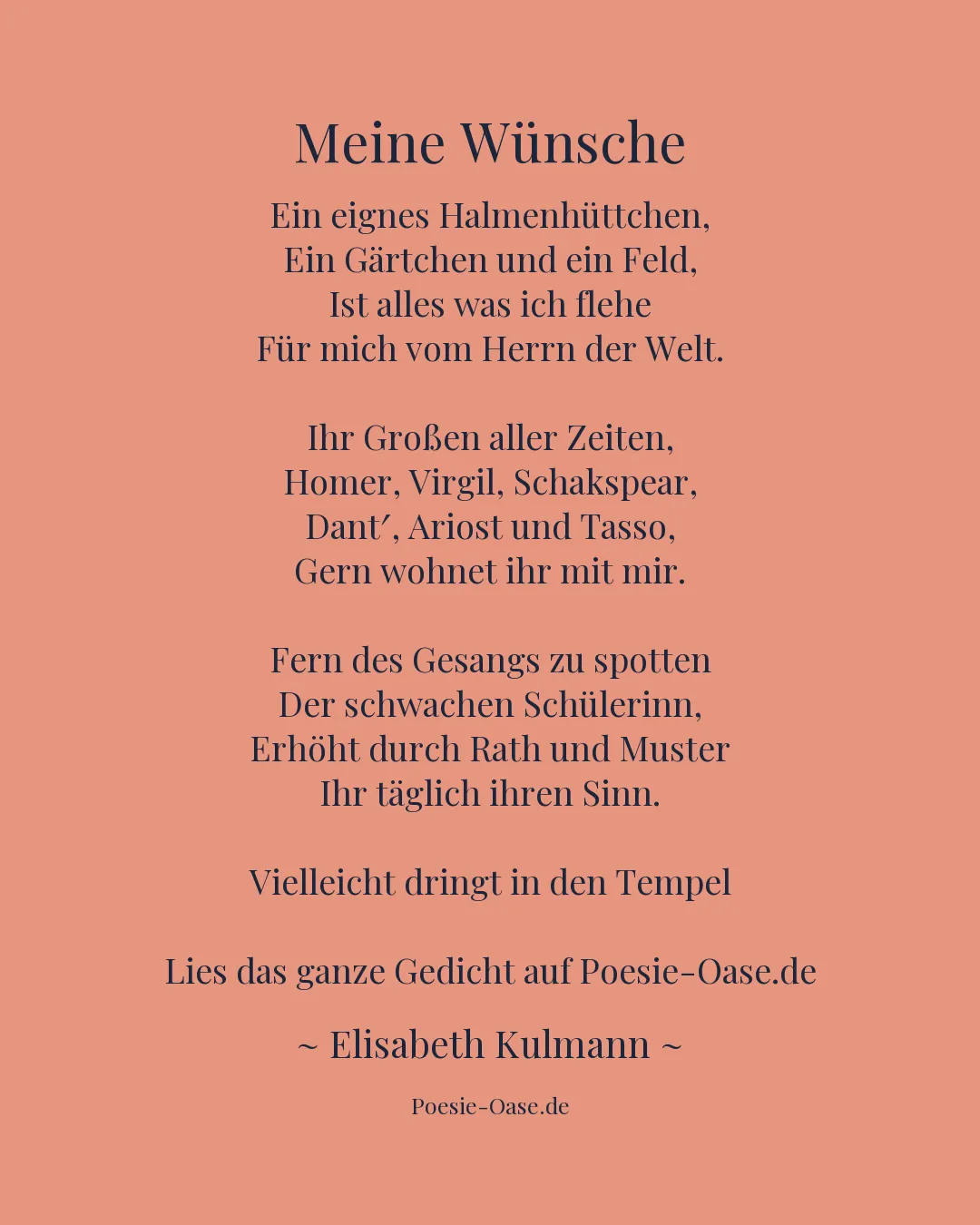 Meine Wünsche

Ein eignes Halmenhüttchen,
Ein Gärtchen und ein Feld,
Ist alles was ich flehe
Für mich vom Herrn der Welt.

Ihr Großen aller Zeiten,
Homer, Virgil, Schakspear,
Dant′, Ariost und Tasso,
Gern wohnet ihr mit mir.

Fern des Gesangs zu spotten
Der schwachen Schülerinn,
Erhöht durch Rath und Muster
Ihr täglich ihren Sinn.

Vielleicht dringt in den Tempel

Lies das ganze Gedicht auf Poesie-Oase.de

~ Elisabeth Kulmann ~

Poesie-Oase.de